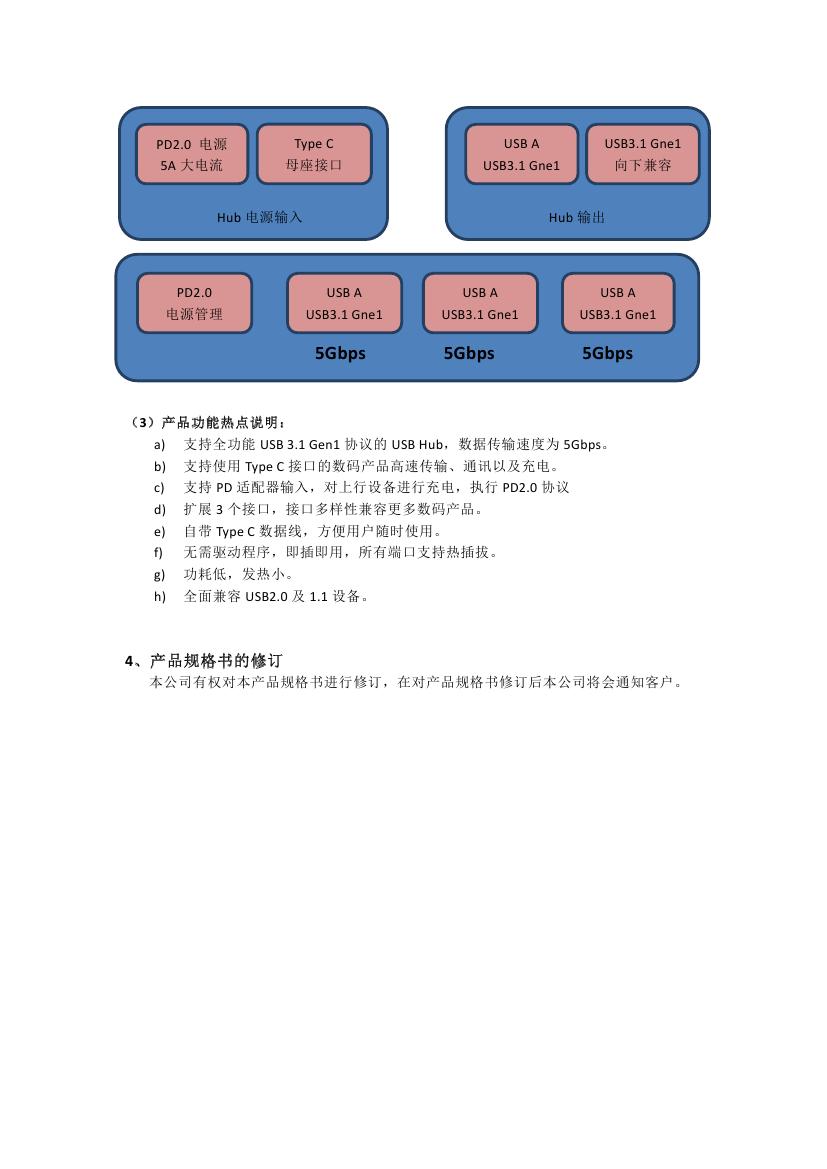 PD2.0 电源
5A 大电流

Type C
母座接口

Hub 电源输入

USB A
USB3.1 Gne1

USB3.1 Gne1
向下兼容

Hub 输出

PD2.0
电源管理

USB A
USB3.1 Gne1

USB A
USB3.1 Gne1

USB A
USB3.1 Gne1

5Gbps 5Gbps 5Gbps

（3）产品功能热点说明：
a) 支持全功能 USB 3.1 Gen1 协议的 USB Hub，数据传输速度为 5Gbps。
b) 支持使用 Type C 接口的数码产品高速传输、通讯以及充电。
c) 支持 PD 适配器输入，对上行设备进行充电，执行 PD2.0 协议
d) 扩展 3 个接口，接口多样性兼容更多数码产品。
e) 自带 Type C 数据线，方便用户随时使用。
f) 无需驱动程序，即插即用，所有端口支持热插拔。
g) 功耗低，发热小。
h) 全面兼容 USB2.0 及 1.1 设备。

4、产品规格书的修订
本公司有权对本产品规格书进行修订，在对产品规格书修订后本公司将会通知客户。